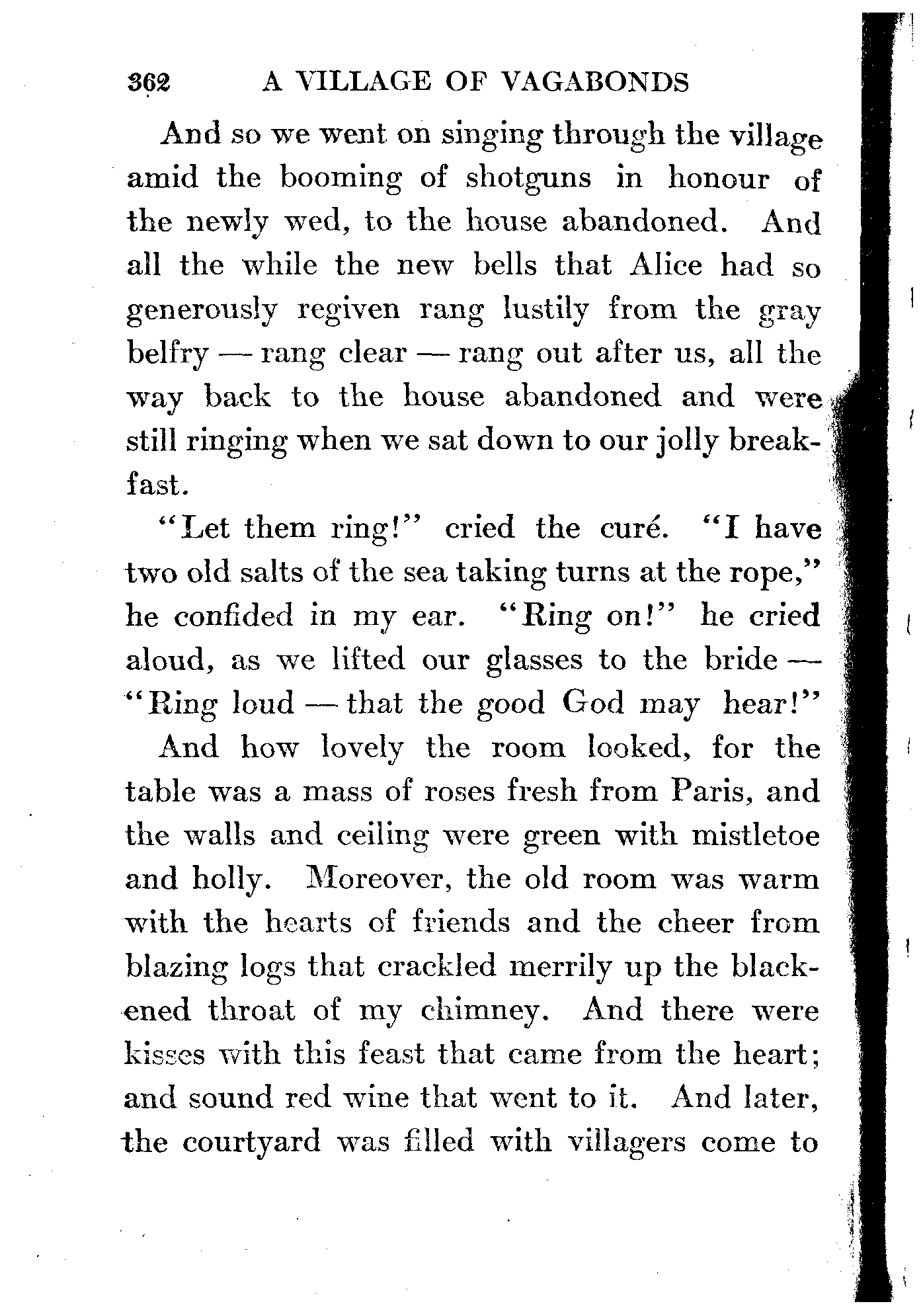 362 A VILLAGE OF VAGABONDS

And so we went on singing through the village amid the booming of shotguns in honour of the newly wed, to the house abandoned. And all the while the new bells that Alice had so generously regiven rang lustily from the gray belfry — rang clear — rang out after us, all the way back to the house abandoned and were still ringing when we sat down to our jolly breakfast.

"Let them ring!" cried the curé. "I have two old salts of the sea taking turns at the rope," he confided in my ear. "Ring on!" he cried aloud, as we lifted our glasses to the bride — "Ring loud — that the good God may hear!"

And how lovely the room looked, for the table was a mass of roses fresh from Paris, and the walls and ceiling were green with mistletoe and holly. Moreover, the old room was warm with the hearts of friends and the cheer from blazing logs that crackled merrily up the blackened throat of my chimney. And there were kisses with this feast that came from the heart; and sound red wine that went to it. And later, the courtyard was filled with villagers come to